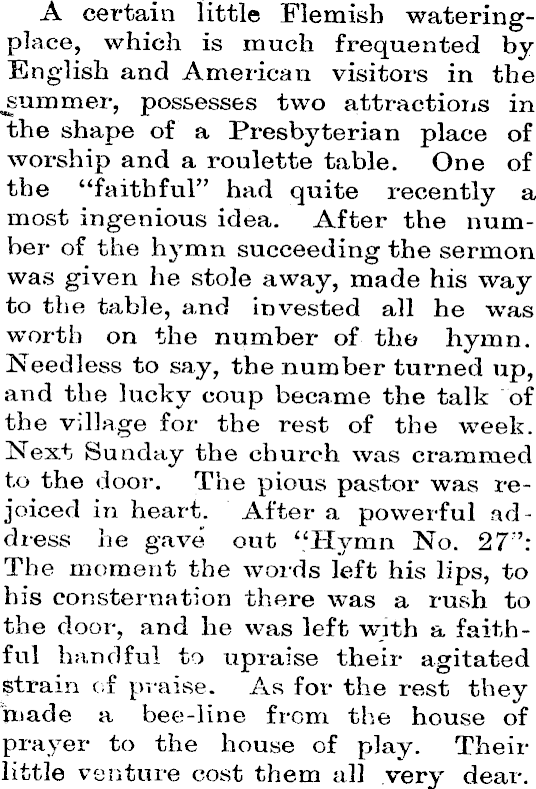 A certain little Flemish watering-place, which is much frequented by English and American visitors in the summer, possesses two attractions in the shape of a Presbyterian place of worship and a roulette table. One of the "faithful" had quite recently a most ingenious idea. After the number of the hymn succeeding the sermon was given he stole away, made his way to the table, and invested all he was worth on the number of the hymn. Needless to say, the number turned up, and the lucky coup became the talk of the village for the rest of the week. Next Sunday the church was crammed to the door. The pious pastor was rejoiced in heart. After a powerful address he gave out "Hymn No. 27": The moment the words left his lips, to his consternation there was a rush to the door, and he was left with a faithful handful to upraise their agitated strain of praise. As for the rest they made a bee-line from the house of prayer to the house of play. Their little venture cost them all very dear.